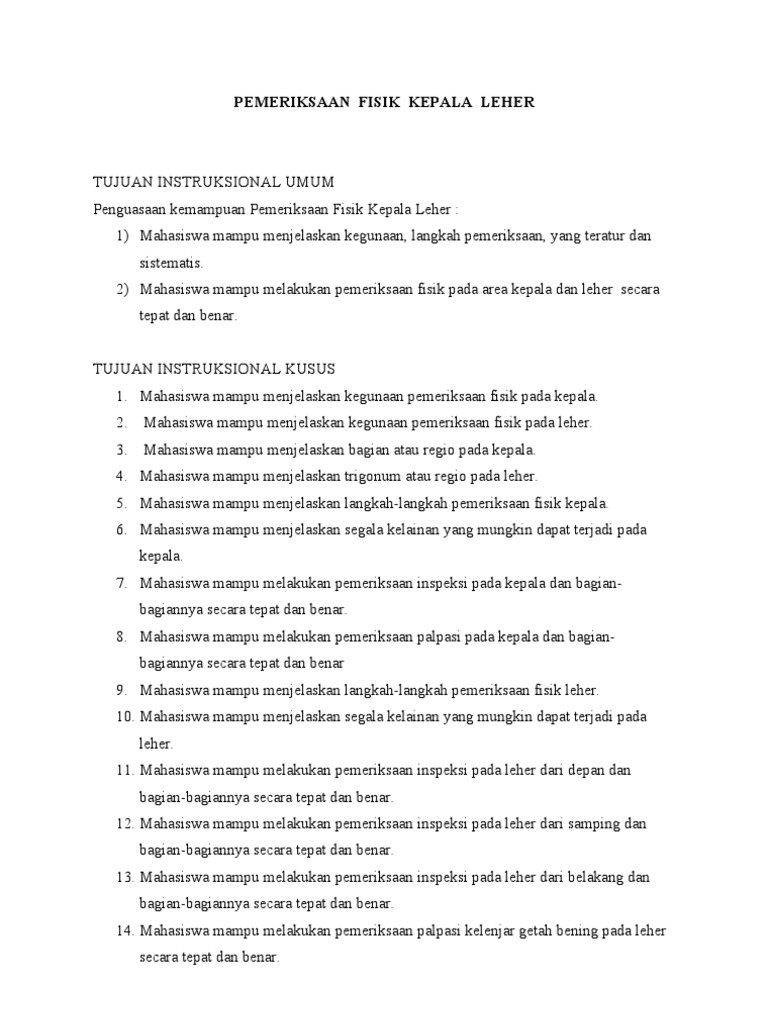 PEMERIKSAAN FISIK KEPALA LEHER

TUJUAN INSTRUKSIONAL UMUM

Penguasaan kemampuan Pemeriksaan Fisik Kepala Leher :

1) Mahasiswa mampu menjelaskan kegunaan, langkah pemeriksaan, yang teratur dan sistematis.
2) Mahasiswa mampu melakukan pemeriksaan fisik pada area kepala dan leher secara tepat dan benar.

TUJUAN INSTRUKSIONAL KUSUS

1. Mahasiswa mampu menjelaskan kegunaan pemeriksaan fisik pada kepala.
2. Mahasiswa mampu menjelaskan kegunaan pemeriksaan fisik pada leher.
3. Mahasiswa mampu menjelaskan bagian atau regio pada kepala.
4. Mahasiswa mampu menjelaskan trigonum atau regio pada leher.
5. Mahasiswa mampu menjelaskan langkah-langkah pemeriksaan fisik kepala.
6. Mahasiswa mampu menjelaskan segala kelainan yang mungkin dapat terjadi pada kepala.
7. Mahasiswa mampu melakukan pemeriksaan inspeksi pada kepala dan bagian-bagiannya secara tepat dan benar.
8. Mahasiswa mampu melakukan pemeriksaan palpasi pada kepala dan bagian-bagiannya secara tepat dan benar
9. Mahasiswa mampu menjelaskan langkah-langkah pemeriksaan fisik leher.
10. Mahasiswa mampu menjelaskan segala kelainan yang mungkin dapat terjadi pada leher.
11. Mahasiswa mampu melakukan pemeriksaan inspeksi pada leher dari depan dan bagian-bagiannya secara tepat dan benar.
12. Mahasiswa mampu melakukan pemeriksaan inspeksi pada leher dari samping dan bagian-bagiannya secara tepat dan benar.
13. Mahasiswa mampu melakukan pemeriksaan inspeksi pada leher dari belakang dan bagian-bagiannya secara tepat dan benar.
14. Mahasiswa mampu melakukan pemeriksaan palpasi kelenjar getah bening pada leher secara tepat dan benar.